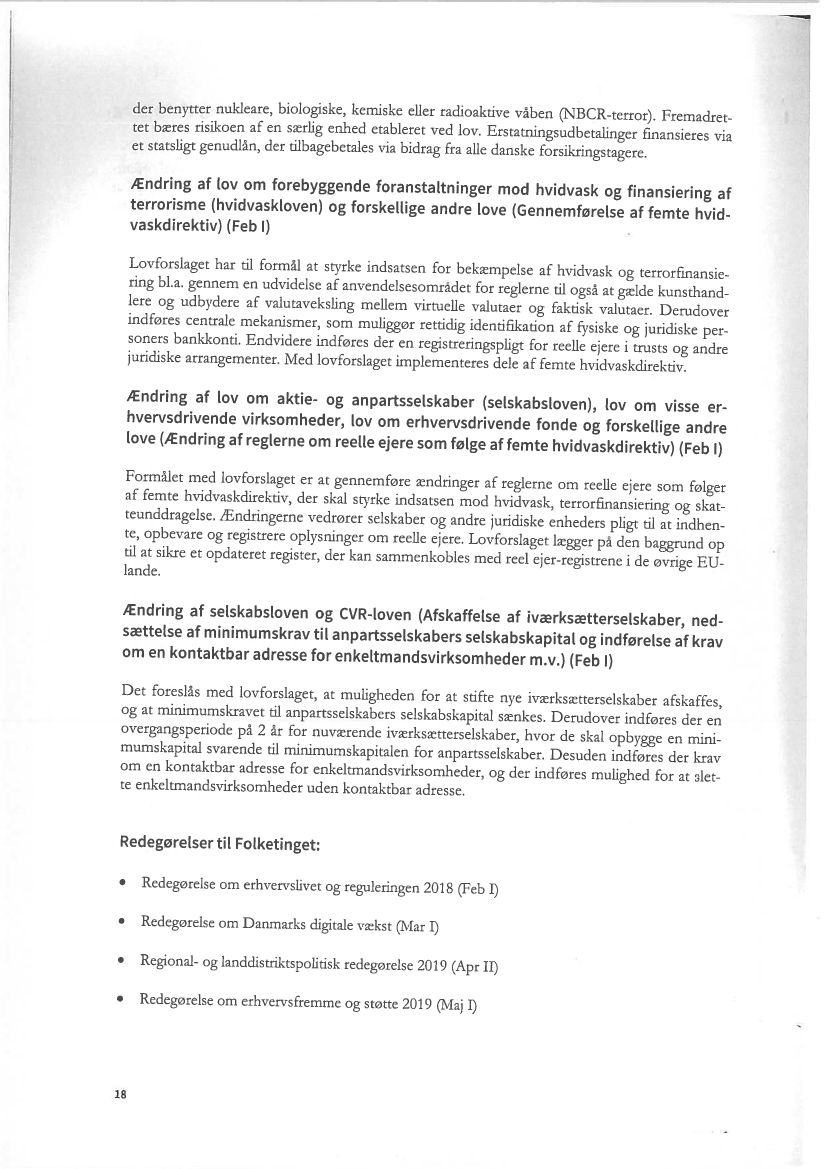 der benytter nukleare, biologiske, kemiske eller radioaktive våben (NBCR-terror). Fremadrettet bæres risikoen af en særlig enhed etableret ved lov. Erstatningsudbetalinger finansieres via et statsligt genudlån, der tilbagebetales via bidrag fra alle danske forsikringstagere.

Ændring af lov om forebyggende foranstaltninger mod hvidvask og finansiering af terrorisme (hvidvaskloven) og forskellige andre love (Gennemførelse af femte hvidvaskdirektiv) (Feb I)

Lovforslaget har til formål at styrke indsatsen for bekæmpelse af hvidvask og terrorfinansiering bl.a. gennem en udvidelse af anvendelsesområdet for reglerne til også at gælde kunsthandlere og udbydere af valutaveksling mellem virtuelle valutaer og faktisk valutaer. Derudover indføres centrale mekanismer, som muliggør rettidig identifikation af fysiske og juridiske personers bankkonti. Endvidere indføres der en registreringspligt for reelle ejere i trusts og andre juridiske arrangementer. Med lovforslaget implementeres dele af femte hvidvaskdirektiv.

Ændring af lov om aktie- og anpartsselskaber (selskabsloven), lov om visse erhvervsdrivende virksomheder, lov om erhvervsdrivende fonde og forskellige andre love (Ændring af reglerne om reelle ejere som følge af femte hvidvaskdirektiv) (Feb I)

Formålet med lovforslaget er at gennemføre ændringer af reglerne om reelle ejere som følger af femte hvidvaskdirektiv, der skal styrke indsatsen mod hvidvask, terrorfinansiering og skatteunddragelse. Ændringerne vedrører selskaber og andre juridiske enheders pligt til at indhente, opbevare og registrere oplysninger om reelle ejere. Lovforslaget lægger på den baggrund op til at sikre et opdateret register, der kan sammenkobles med reel ejer-registrene i de øvrige EU-lande.

Ændring af selskabsloven og CVR-loven (Afskaffelse af iværksætterselskaber, nedsættelse af minimumskrav til anpartsselskabers selskabskapital og indførelse af krav om en kontaktbar adresse for enkeltmandsvirksomheder m.v.) (Feb I)

Det foreslås med lovforslaget, at muligheden for at stifte nye iværksætterselskaber afskaffes, og at minimumskravet til anpartsselskabers selskabskapital sænkes. Derudover indføres der en overgangsperiode på 2 år for nuværende iværksætterselskaber, hvor de skal opbygge en minimumskapital svarende til minimumskapitalen for anpartsselskaber. Desuden indføres der krav om en kontaktbar adresse for enkeltmandsvirksomheder, og der indføres mulighed for at slette enkeltmandsvirksomheder uden kontaktbar adresse.

Redegørelser til Folketinget:

• Redegørelse om erhvervslivet og reguleringen 2018 (Feb I)
• Redegørelse om Danmarks digitale vækst (Mar I)
• Regional- og landdistriktspolitisk redegørelse 2019 (Apr II)
• Redegørelse om erhvervsfremme og støtte 2019 (Maj I)

18